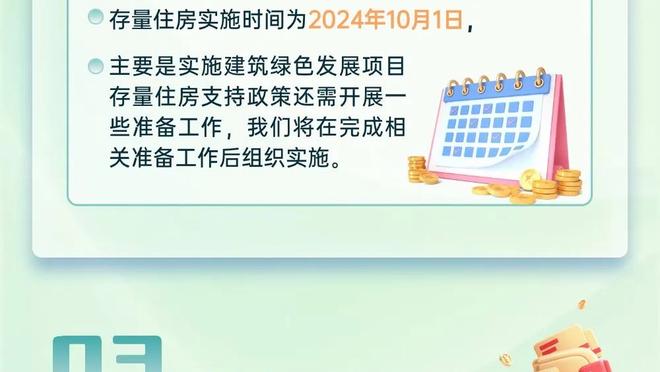 存量住房实施时间为2024年10月1日，

主要是实施建筑绿色发展项目存量住房支持政策还需开展一些准备工作，我们将在完成相关准备工作后组织实施。

03